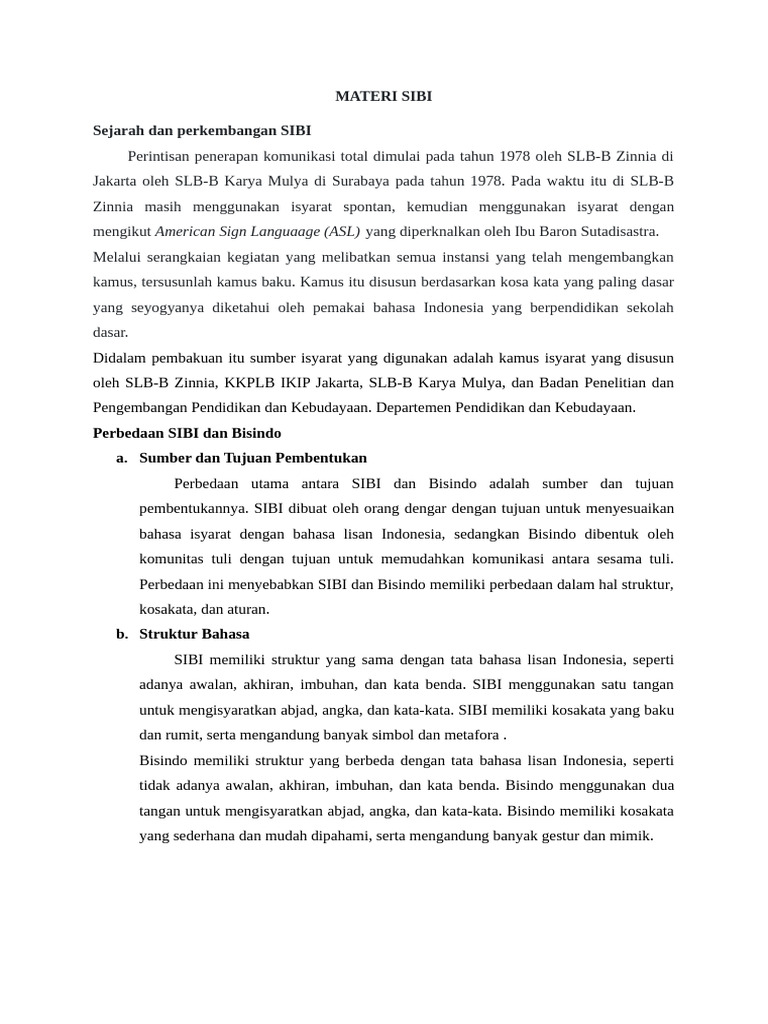 MATERI SIBI

Sejarah dan perkembangan SIBI

Perintisan penerapan komunikasi total dimulai pada tahun 1978 oleh SLB-B Zinnia di Jakarta oleh SLB-B Karya Mulya di Surabaya pada tahun 1978. Pada waktu itu di SLB-B Zinnia masih menggunakan isyarat spontan, kemudian menggunakan isyarat dengan mengikut American Sign Languaage (ASL) yang diperknalkan oleh Ibu Baron Sutadisastra.

Melalui serangkaian kegiatan yang melibatkan semua instansi yang telah mengembangkan kamus, tersusunlah kamus baku. Kamus itu disusun berdasarkan kosa kata yang paling dasar yang seyogyanya diketahui oleh pemakai bahasa Indonesia yang berpendidikan sekolah dasar.

Didalam pembakuan itu sumber isyarat yang digunakan adalah kamus isyarat yang disusun oleh SLB-B Zinnia, KKPLB IKIP Jakarta, SLB-B Karya Mulya, dan Badan Penelitian dan Pengembangan Pendidikan dan Kebudayaan. Departemen Pendidikan dan Kebudayaan.

Perbedaan SIBI dan Bisindo

a. Sumber dan Tujuan Pembentukan

Perbedaan utama antara SIBI dan Bisindo adalah sumber dan tujuan pembentukannya. SIBI dibuat oleh orang dengar dengan tujuan untuk menyesuaikan bahasa isyarat dengan bahasa lisan Indonesia, sedangkan Bisindo dibentuk oleh komunitas tuli dengan tujuan untuk memudahkan komunikasi antara sesama tuli. Perbedaan ini menyebabkan SIBI dan Bisindo memiliki perbedaan dalam hal struktur, kosakata, dan aturan.

b. Struktur Bahasa

SIBI memiliki struktur yang sama dengan tata bahasa lisan Indonesia, seperti adanya awalan, akhiran, imbuhan, dan kata benda. SIBI menggunakan satu tangan untuk mengisyaratkan abjad, angka, dan kata-kata. SIBI memiliki kosakata yang baku dan rumit, serta mengandung banyak simbol dan metafora .

Bisindo memiliki struktur yang berbeda dengan tata bahasa lisan Indonesia, seperti tidak adanya awalan, akhiran, imbuhan, dan kata benda. Bisindo menggunakan dua tangan untuk mengisyaratkan abjad, angka, dan kata-kata. Bisindo memiliki kosakata yang sederhana dan mudah dipahami, serta mengandung banyak gestur dan mimik.